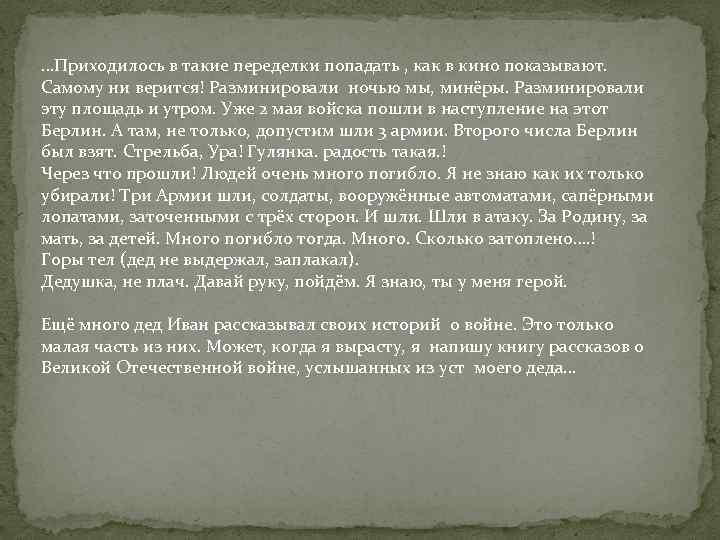 …Приходилось в такие переделки попадать , как в кино показывают. Самому ни верится! Разминировали ночью мы, минёры. Разминировали эту площадь и утром. Уже 2 мая войска пошли в наступление на этот Берлин. А там, не только, допустим шли 3 армии. Второго числа Берлин был взят. Стрельба, Ура! Гулянка. радость такая.!
Через что прошли! Людей очень много погибло. Я не знаю как их только убирали! Три Армии шли, солдаты, вооружённые автоматами, сапёрными лопатами, заточенными с трёх сторон. И шли. Шли в атаку. За Родину, за мать, за детей. Много погибло тогда. Много. Сколько затоплено….!
Горы тел (дед не выдержал, заплакал).
Дедушка, не плач. Давай руку, пойдём. Я знаю, ты у меня герой.

Ещё много дед Иван рассказывал своих историй о войне. Это только малая часть из них. Может, когда я вырасту, я напишу книгу рассказов о Великой Отечественной войне, услышанных из уст моего деда…